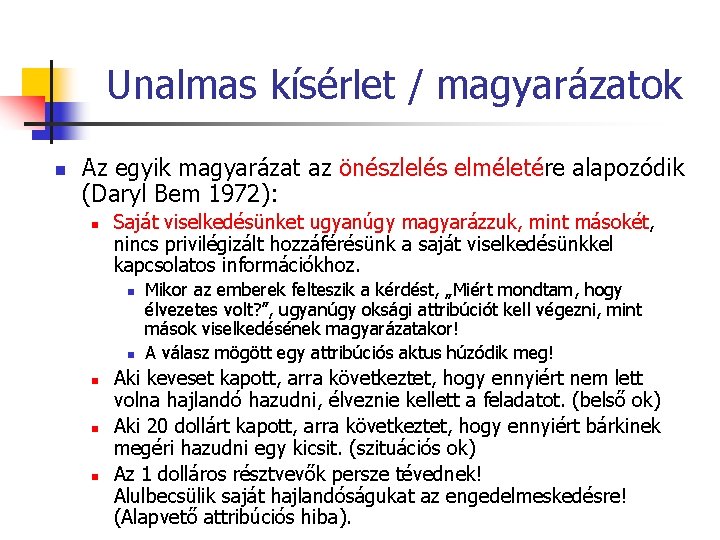 Unalmas kísérlet / magyarázatok

Az egyik magyarázat az önészlelés elméletére alapozódik (Daryl Bem 1972):

Saját viselkedésünket ugyanúgy magyarázzuk, mint másokét, nincs privilégizált hozzáférésünk a saját viselkedésünkkel kapcsolatos információkhoz.

Mikor az emberek felteszik a kérdést, „Miért mondtam, hogy élvezetes volt?", ugyanúgy oksági attribúciót kell végezni, mint mások viselkedésének magyarázatakor!

A válasz mögött egy attribúciós aktus húzódik meg!

Aki keveset kapott, arra következtet, hogy ennyiért nem lett volna hajlandó hazudni, élveznie kellett a feladatot. (belső ok)

Aki 20 dollárt kapott, arra következtet, hogy ennyiért bárkinek megéri hazudni egy kicsit. (szituációs ok)

Az 1 dolláros résztvevők persze tévednek! Alulbecsülik saját hajlandóságukat az engedelmeskedésre! (Alapvető attribúciós hiba).